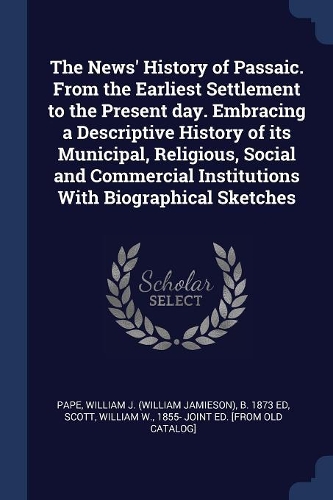 The News' History of Passaic. From the Earliest Settlement to the Present day. Embracing a Descriptive History of its Municipal, Religious, Social and Commercial Institutions With Biographical Sketches

Scholar
SELECT

PAPE, WILLIAM J. (WILLIAM JAMIESON), B. 1873 ED, SCOTT, WILLIAM W., 1855- JOINT ED. [FROM OLD CATALOG]